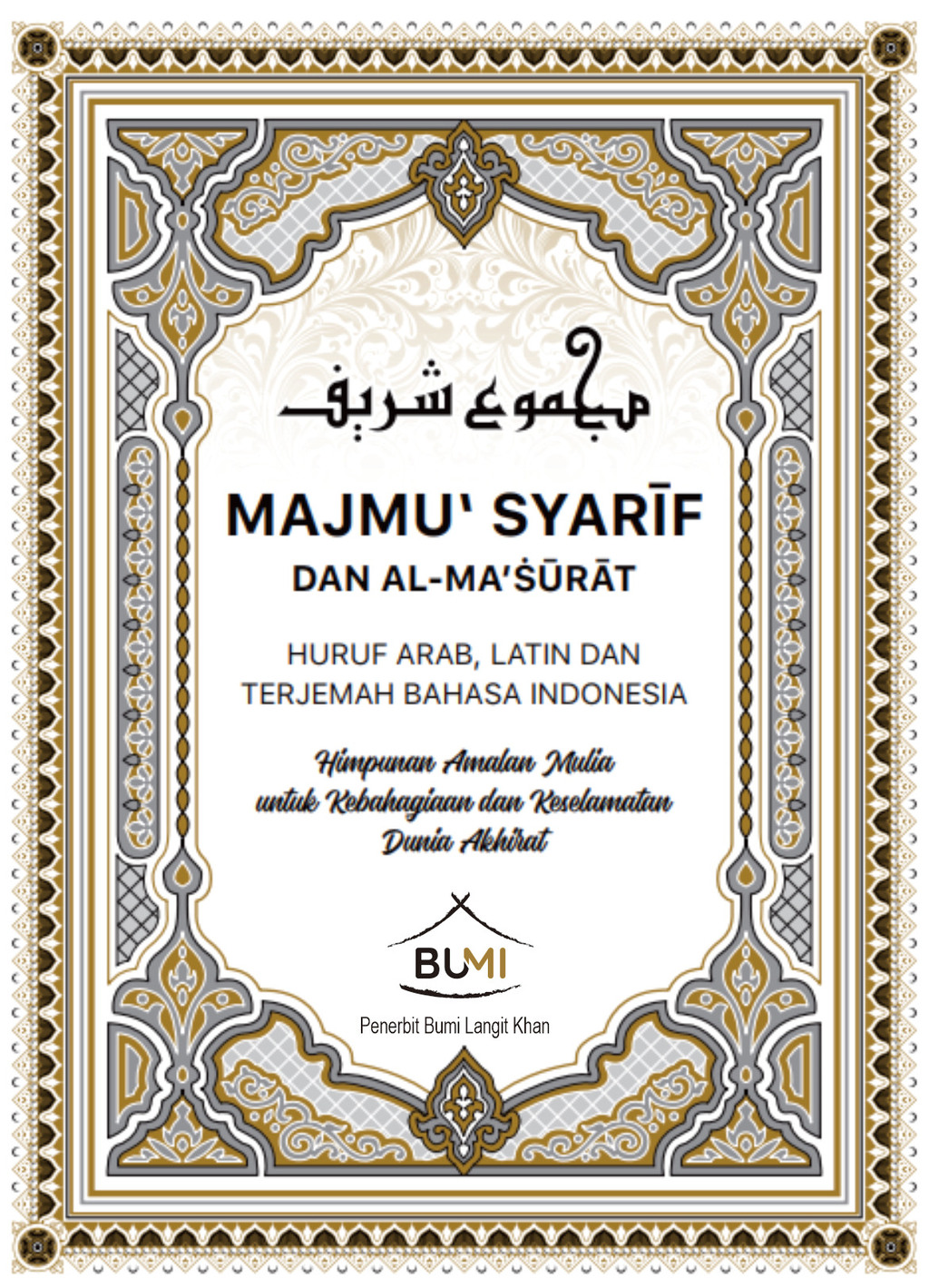 مجموع شريف

MAJMU' SYARĪF

DAN AL-MA'ṠŪRĀT

HURUF ARAB, LATIN DAN TERJEMAH BAHASA INDONESIA

Himpunan Amalan Mulia untuk Kebahagiaan dan Keselamatan Dunia Akhirat

BUMI

Penerbit Bumi Langit Khan